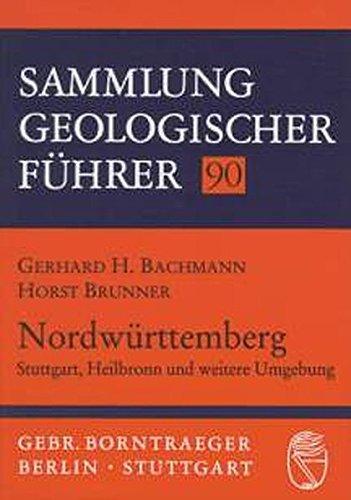 SAMMLUNG GEOLOGISCHER FÜHRER 90

GERHARD H. BACHMANN
HORST BRUNNER

Nordwürttemberg
Stuttgart, Heilbronn und weitere Umgebung

GEBR. BORNTRAEGER
BERLIN · STUTTGART